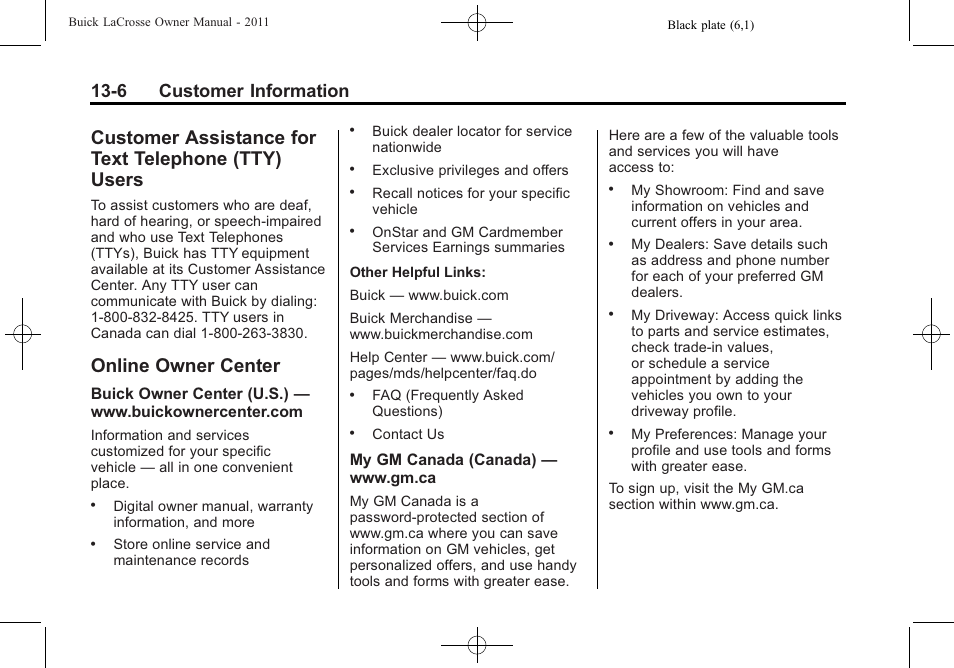 Buick LaCrosse Owner Manual - 2011

Black plate (6,1)

13-6 Customer Information

Customer Assistance for Text Telephone (TTY) Users

To assist customers who are deaf, hard of hearing, or speech-impaired and who use Text Telephones (TTYs), Buick has TTY equipment available at its Customer Assistance Center. Any TTY user can communicate with Buick by dialing: 1-800-832-8425. TTY users in Canada can dial 1-800-263-3830.

Online Owner Center

Buick Owner Center (U.S.) — www.buickownercenter.com

Information and services customized for your specific vehicle — all in one convenient place.

• Digital owner manual, warranty information, and more

• Store online service and maintenance records

• Buick dealer locator for service nationwide

• Exclusive privileges and offers

• Recall notices for your specific vehicle

• OnStar and GM Cardmember Services Earnings summaries

Other Helpful Links:

Buick — www.buick.com

Buick Merchandise — www.buickmerchandise.com

Help Center — www.buick.com/pages/mds/helpcenter/faq.do

• FAQ (Frequently Asked Questions)

• Contact Us

My GM Canada (Canada) — www.gm.ca

My GM Canada is a password-protected section of www.gm.ca where you can save information on GM vehicles, get personalized offers, and use handy tools and forms with greater ease.

Here are a few of the valuable tools and services you will have access to:

• My Showroom: Find and save information on vehicles and current offers in your area.

• My Dealers: Save details such as address and phone number for each of your preferred GM dealers.

• My Driveway: Access quick links to parts and service estimates, check trade-in values, or schedule a service appointment by adding the vehicles you own to your driveway profile.

• My Preferences: Manage your profile and use tools and forms with greater ease.

To sign up, visit the My GM.ca section within www.gm.ca.